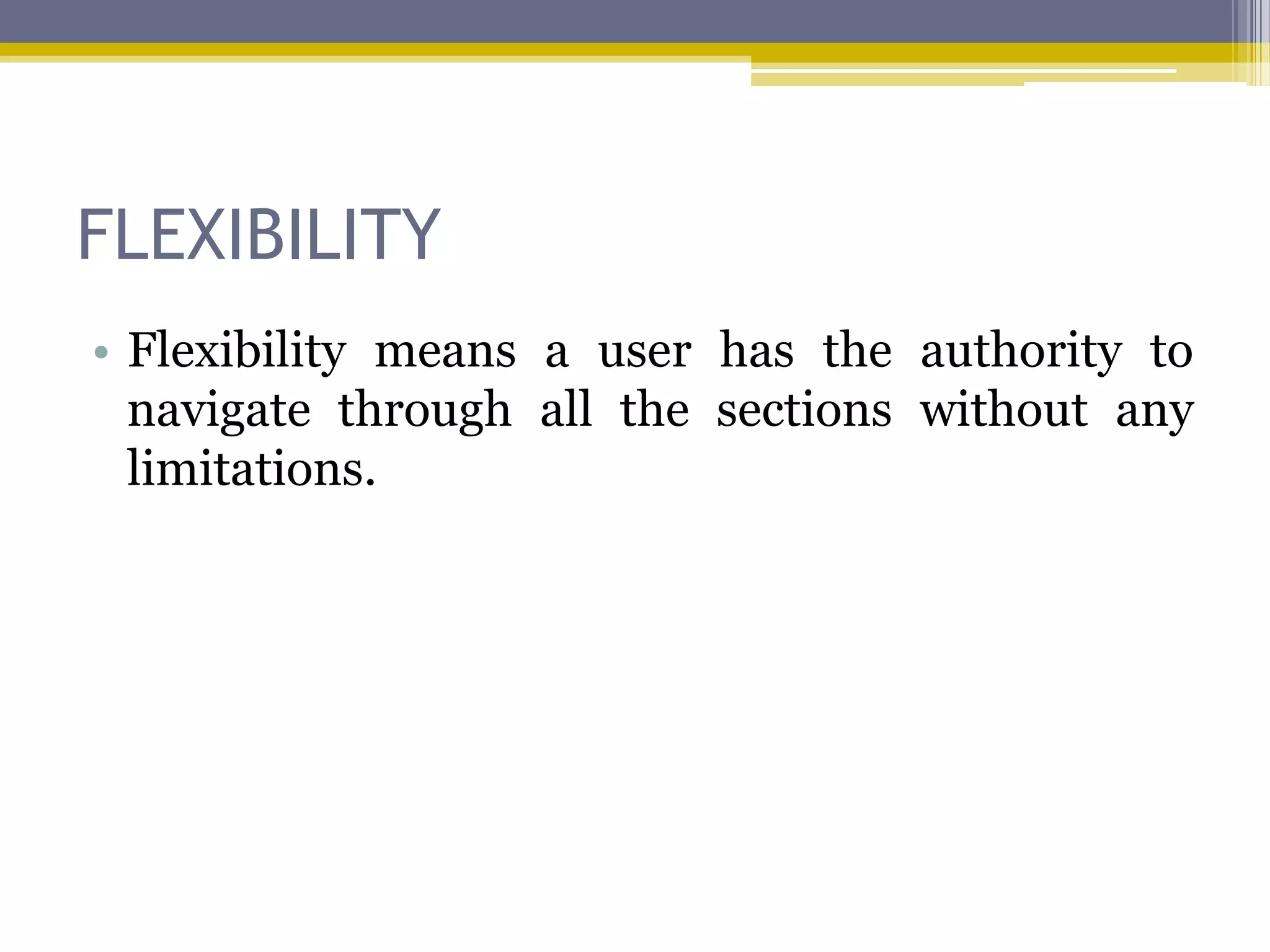 FLEXIBILITY

• Flexibility means a user has the authority to navigate through all the sections without any limitations.